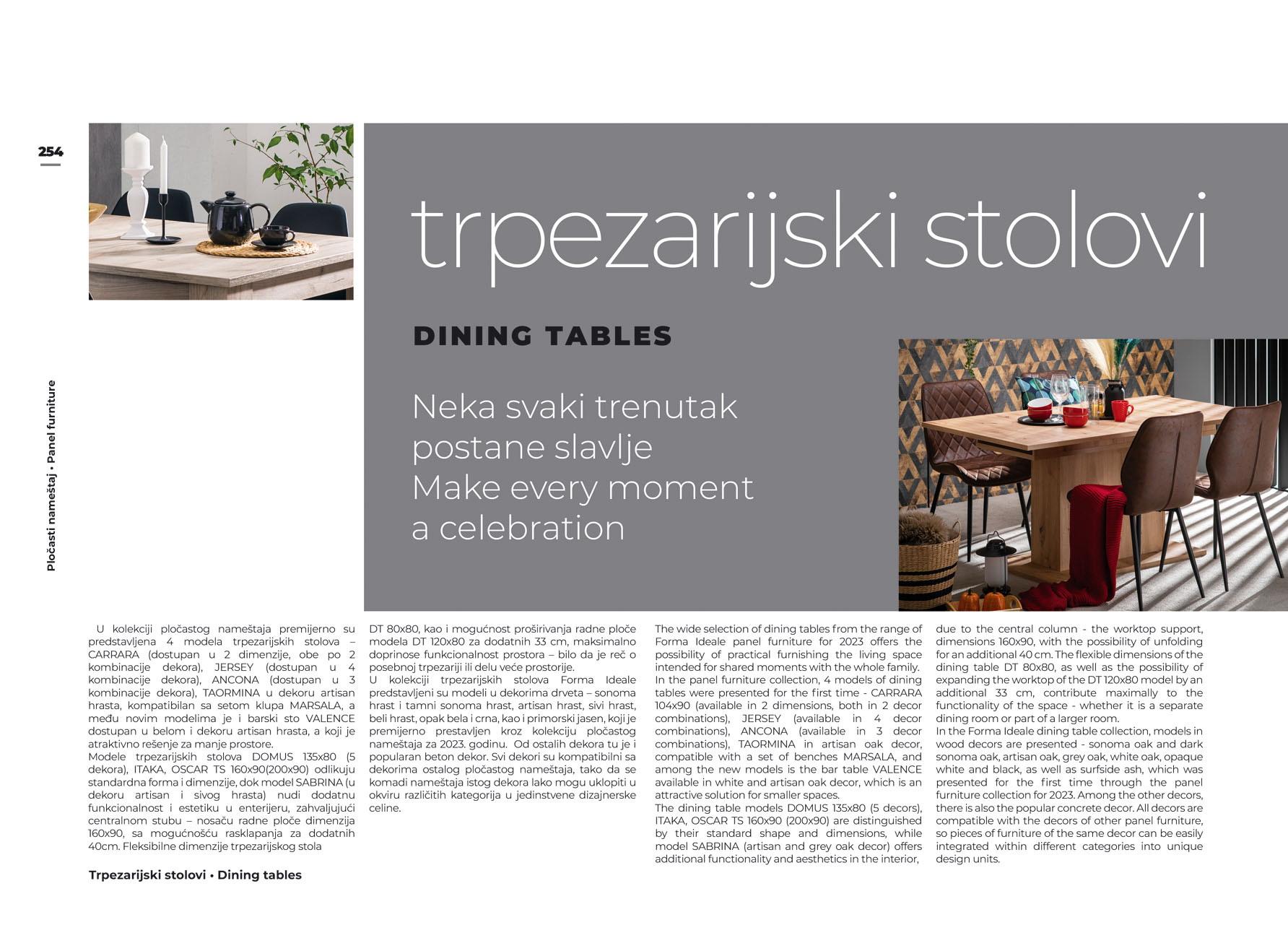 254

Pločasti nameštaj • Panel furniture

trpezarijski stolovi

DINING TABLES

Neka svaki trenutak postane slavlje
Make every moment a celebration

U kolekciji pločastog nameštaja premijerno su predstavljena 4 modela trpezarijskih stolova – CARRARA (dostupan u 2 dimenzije, obe po 2 kombinacije dekora), JERSEY (dostupan u 4 kombinacije dekora), ANCONA (dostupan u 3 kombinacije dekora), TAORMINA u dekoru artisan hrasta, kompatibilan sa setom klupa MARSALA, a među novim modelima je i barski sto VALENCE dostupan u belom i dekoru artisan hrasta, a koji je atraktivno rešenje za manje prostore.
Modele trpezarijskih stolova DOMUS 135x80 (5 dekora), ITAKA, OSCAR TS 160x90(200x90) odlikuju standardna forma i dimenzije, dok model SABRINA (u dekoru artisan i sivog hrasta) nudi dodatnu funkcionalnost i estetiku u enterijeru, zahvaljujući centralnom stubu – nosaču radne ploče dimenzija 160x90, sa mogućnošću rasklapanja za dodatnih 40cm. Fleksibilne dimenzije trpezarijskog stola DT 80x80, kao i mogućnost proširivanja radne ploče modela DT 120x80 za dodatnih 33 cm, maksimalno doprinose funkcionalnost prostora – bilo da je reč o posebnoj trpezariji ili delu veće prostorije.
U kolekciji trpezarijskih stolova Forma Ideale predstavljeni su modeli u dekorima drveta – sonoma hrast i tamni sonoma hrast, artisan hrast, sivi hrast, beli hrast, opak bela i crna, kao i primorski jasen, koji je premijerno prestavljen kroz kolekciju pločastog nameštaja za 2023. godinu. Od ostalih dekora tu je i popularan beton dekor. Svi dekori su kompatibilni sa dekorima ostalog pločastog nameštaja, tako da se komadi nameštaja istog dekora lako mogu uklopiti u okviru različitih kategorija u jedinstvene dizajnerske celine.

The wide selection of dining tables from the range of Forma Ideale panel furniture for 2023 offers the possibility of practical furnishing the living space intended for shared moments with the whole family.
In the panel furniture collection, 4 models of dining tables were presented for the first time - CARRARA 104x90 (available in 2 dimensions, both in 2 decor combinations), JERSEY (available in 4 decor combinations), ANCONA (available in 3 decor combinations), TAORMINA in artisan oak decor, compatible with a set of benches MARSALA, and among the new models is the bar table VALENCE available in white and artisan oak decor, which is an attractive solution for smaller spaces.
The dining table models DOMUS 135x80 (5 decors), ITAKA, OSCAR TS 160x90 (200x90) are distinguished by their standard shape and dimensions, while model SABRINA (artisan and grey oak decor) offers additional functionality and aesthetics in the interior, due to the central column - the worktop support, dimensions 160x90, with the possibility of unfolding for an additional 40 cm. The flexible dimensions of the dining table DT 80x80, as well as the possibility of expanding the worktop of the DT 120x80 model by an additional 33 cm, contribute maximally to the functionality of the space - whether it is a separate dining room or part of a larger room.
In the Forma Ideale dining table collection, models in wood decors are presented - sonoma oak and dark sonoma oak, artisan oak, grey oak, white oak, opaque white and black, as well as surfside ash, which was presented for the first time through the panel furniture collection for 2023. Among the other decors, there is also the popular concrete decor. All decors are compatible with the decors of other panel furniture, so pieces of furniture of the same decor can be easily integrated within different categories into unique design units.

Trpezarijski stolovi • Dining tables